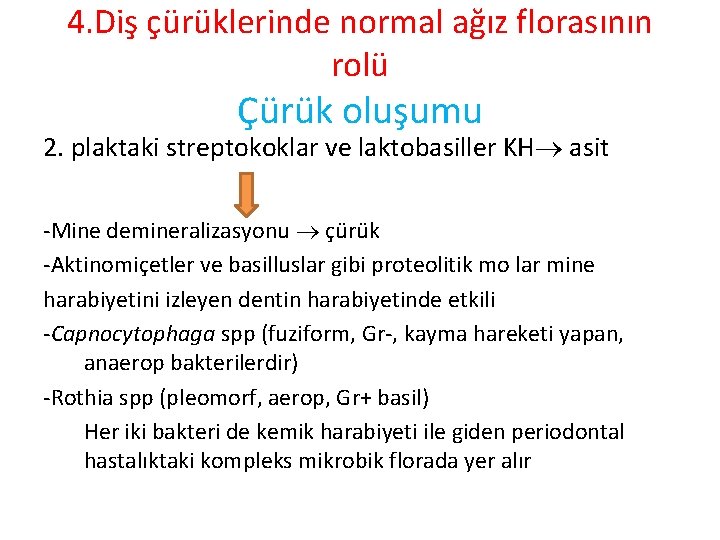 4.Diş çürüklerinde normal ağız florasının rolü
Çürük oluşumu

2. plaktaki streptokoklar ve laktobasiller KH$\rightarrow$ asit

-Mine demineralizasyonu $\rightarrow$ çürük
-Aktinomiçetler ve basilluslar gibi proteolitik mo lar mine harabiyetini izleyen dentin harabiyetinde etkili
-Capnocytophaga spp (fuziform, Gr-, kayma hareketi yapan, anaerop bakterilerdir)
-Rothia spp (pleomorf, aerop, Gr+ basil)
Her iki bakteri de kemik harabiyeti ile giden periodontal hastalıktaki kompleks mikrobik florada yer alır